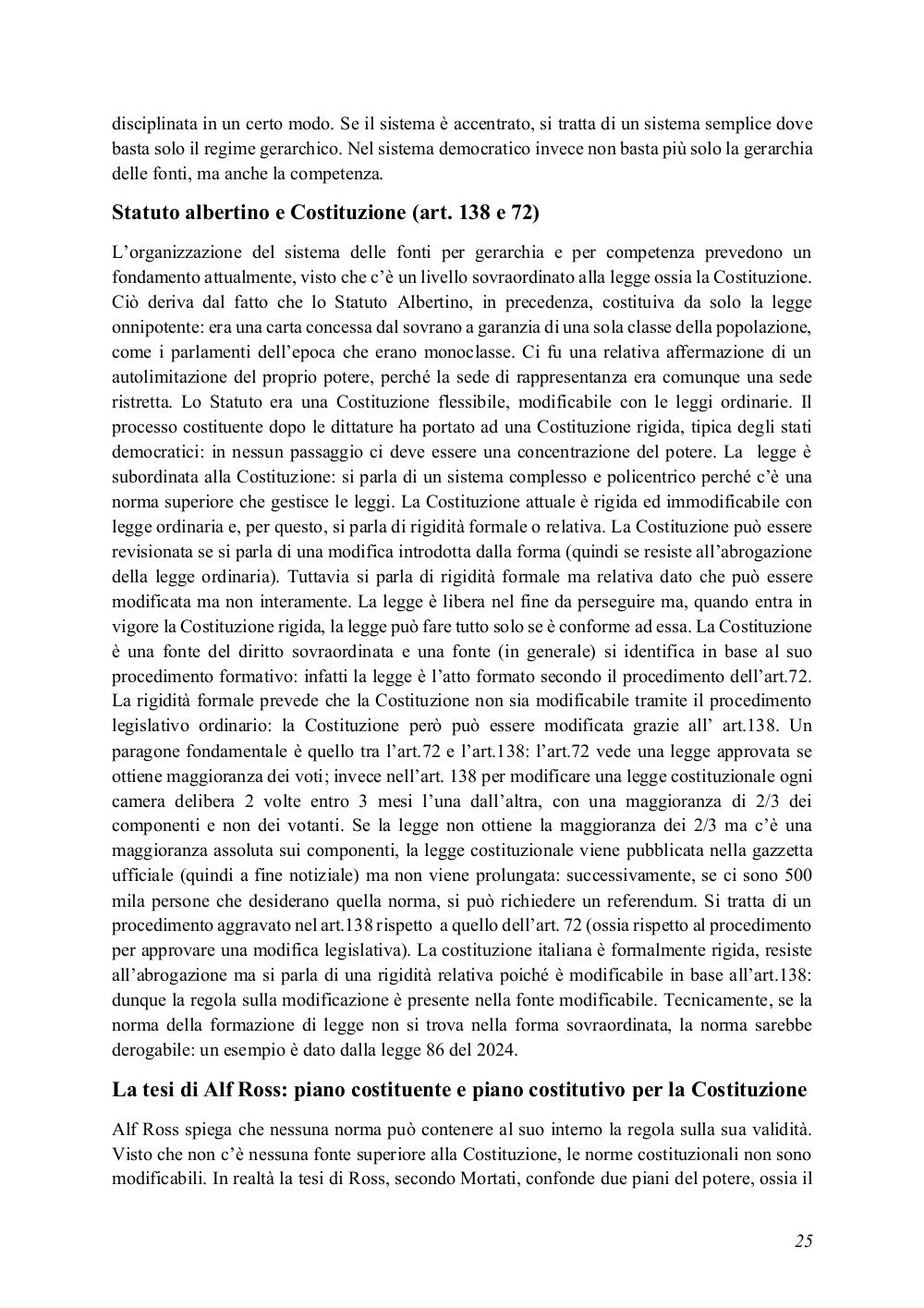 disciplinata in un certo modo. Se il sistema è accentrato, si tratta di un sistema semplice dove basta solo il regime gerarchico. Nel sistema democratico invece non basta più solo la gerarchia delle fonti, ma anche la competenza.

Statuto albertino e Costituzione (art. 138 e 72)

L'organizzazione del sistema delle fonti per gerarchia e per competenza prevedono un fondamento attualmente, visto che c'è un livello sovraordinato alla legge ossia la Costituzione. Ciò deriva dal fatto che lo Statuto Albertino, in precedenza, costituiva da solo la legge onnipotente: era una carta concessa dal sovrano a garanzia di una sola classe della popolazione, come i parlamenti dell'epoca che erano monoclasse. Ci fu una relativa affermazione di un autolimitazione del proprio potere, perché la sede di rappresentanza era comunque una sede ristretta. Lo Statuto era una Costituzione flessibile, modificabile con le leggi ordinarie. Il processo costituente dopo le dittature ha portato ad una Costituzione rigida, tipica degli stati democratici: in nessun passaggio ci deve essere una concentrazione del potere. La legge è subordinata alla Costituzione: si parla di un sistema complesso e policentrico perché c'è una norma superiore che gestisce le leggi. La Costituzione attuale è rigida ed immodificabile con legge ordinaria e, per questo, si parla di rigidità formale o relativa. La Costituzione può essere revisionata se si parla di una modifica introdotta dalla forma (quindi se resiste all'abrogazione della legge ordinaria). Tuttavia si parla di rigidità formale ma relativa dato che può essere modificata ma non interamente. La legge è libera nel fine da perseguire ma, quando entra in vigore la Costituzione rigida, la legge può fare tutto solo se è conforme ad essa. La Costituzione è una fonte del diritto sovraordinata e una fonte (in generale) si identifica in base al suo procedimento formativo: infatti la legge è l'atto formato secondo il procedimento dell'art.72. La rigidità formale prevede che la Costituzione non sia modificabile tramite il procedimento legislativo ordinario: la Costituzione però può essere modificata grazie all' art.138. Un paragone fondamentale è quello tra l'art.72 e l'art.138: l'art.72 vede una legge approvata se ottiene maggioranza dei voti; invece nell'art. 138 per modificare una legge costituzionale ogni camera delibera 2 volte entro 3 mesi l'una dall'altra, con una maggioranza di 2/3 dei componenti e non dei votanti. Se la legge non ottiene la maggioranza dei 2/3 ma c'è una maggioranza assoluta sui componenti, la legge costituzionale viene pubblicata nella gazzetta ufficiale (quindi a fine notiziale) ma non viene prolungata: successivamente, se ci sono 500 mila persone che desiderano quella norma, si può richiedere un referendum. Si tratta di un procedimento aggravato nel art.138 rispetto a quello dell'art. 72 (ossia rispetto al procedimento per approvare una modifica legislativa). La costituzione italiana è formalmente rigida, resiste all'abrogazione ma si parla di una rigidità relativa poiché è modificabile in base all'art.138: dunque la regola sulla modificazione è presente nella fonte modificabile. Tecnicamente, se la norma della formazione di legge non si trova nella forma sovraordinata, la norma sarebbe derogabile: un esempio è dato dalla legge 86 del 2024.

La tesi di Alf Ross: piano costituente e piano costitutivo per la Costituzione

Alf Ross spiega che nessuna norma può contenere al suo interno la regola sulla sua validità. Visto che non c'è nessuna fonte superiore alla Costituzione, le norme costituzionali non sono modificabili. In realtà la tesi di Ross, secondo Mortati, confonde due piani del potere, ossia il

25